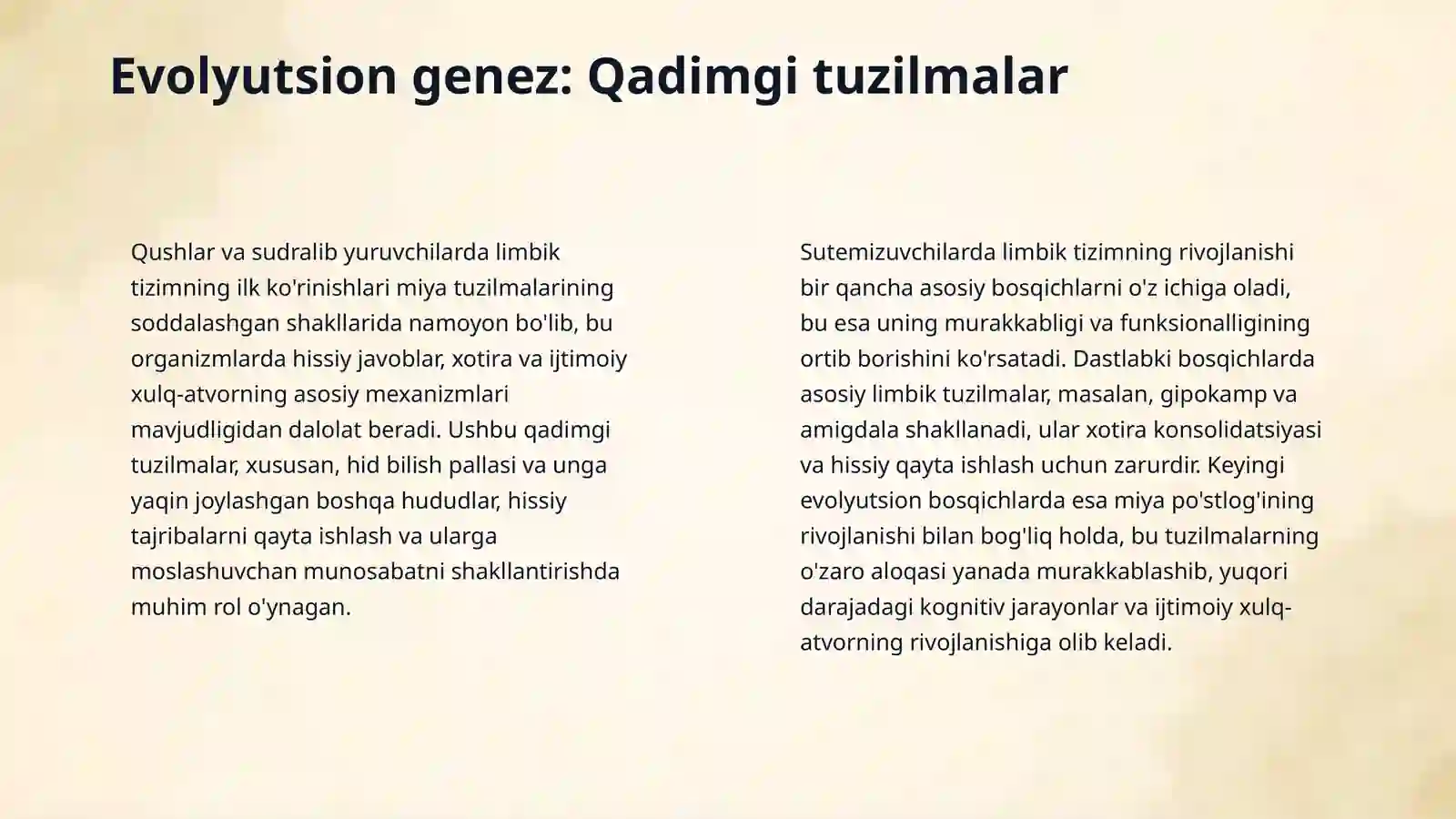 Evolyutsion genez: Qadimgi tuzilmalar

Qushlar va sudralib yuruvchilarda limbik tizimning ilk ko'rinishlari miya tuzilmalarining soddalashgan shakllarida namoyon bo'lib, bu organizmlarda hissiy javoblar, xotira va ijtimoiy xulq-atvorning asosiy mexanizmlari mavjudligidan dalolat beradi. Ushbu qadimgi tuzilmalar, xususan, hid bilish pallasi va unga yaqin joylashgan boshqa hududlar, hissiy tajribalarni qayta ishlash va ularga moslashuvchan munosabatni shakllantirishda muhim rol o'ynagan.

Sutemizuvchilarda limbik tizimning rivojlanishi bir qancha asosiy bosqichlarni o'z ichiga oladi, bu esa uning murakkabligi va funksionalligining ortib borishini ko'rsatadi. Dastlabki bosqichlarda asosiy limbik tuzilmalar, masalan, gipokamp va amigdala shakllanadi, ular xotira konsolidatsiyasi va hissiy qayta ishlash uchun zarurdir. Keyingi evolyutsion bosqichlarda esa miya po'stlog'ining rivojlanishi bilan bog'liq holda, bu tuzilmalarning o'zaro aloqasi yanada murakkablashib, yuqori darajadagi kognitiv jarayonlar va ijtimoiy xulq-atvorning rivojlanishiga olib keladi.